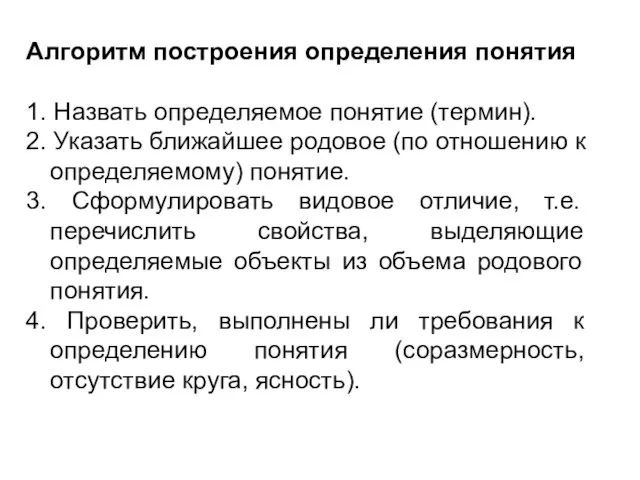 Алгоритм построения определения понятия

1. Назвать определяемое понятие (термин).
2. Указать ближайшее родовое (по отношению к определяемому) понятие.
3. Сформулировать видовое отличие, т.е. перечислить свойства, выделяющие определяемые объекты из объема родового понятия.
4. Проверить, выполнены ли требования к определению понятия (соразмерность, отсутствие круга, ясность).